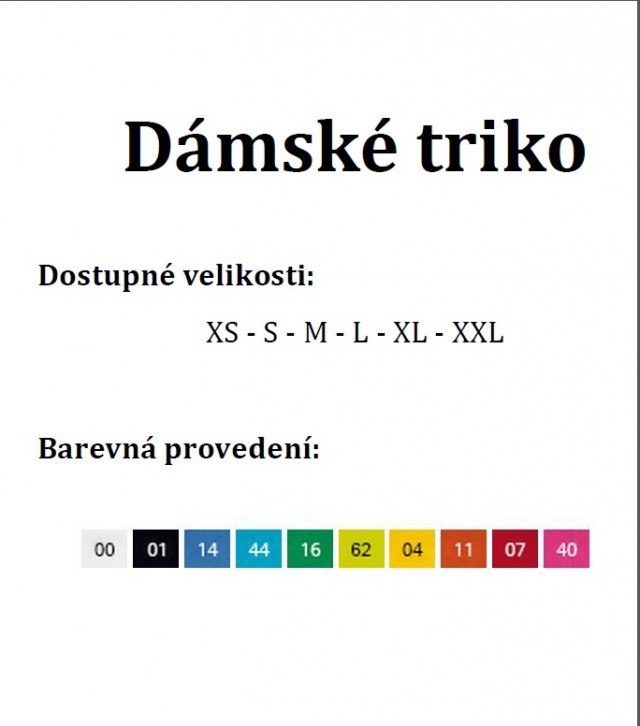 Dámské triko

Dostupné velikosti:

XS - S - M - L - XL - XXL

Barevná provedení:

00 01 14 44 16 62 04 11 07 40